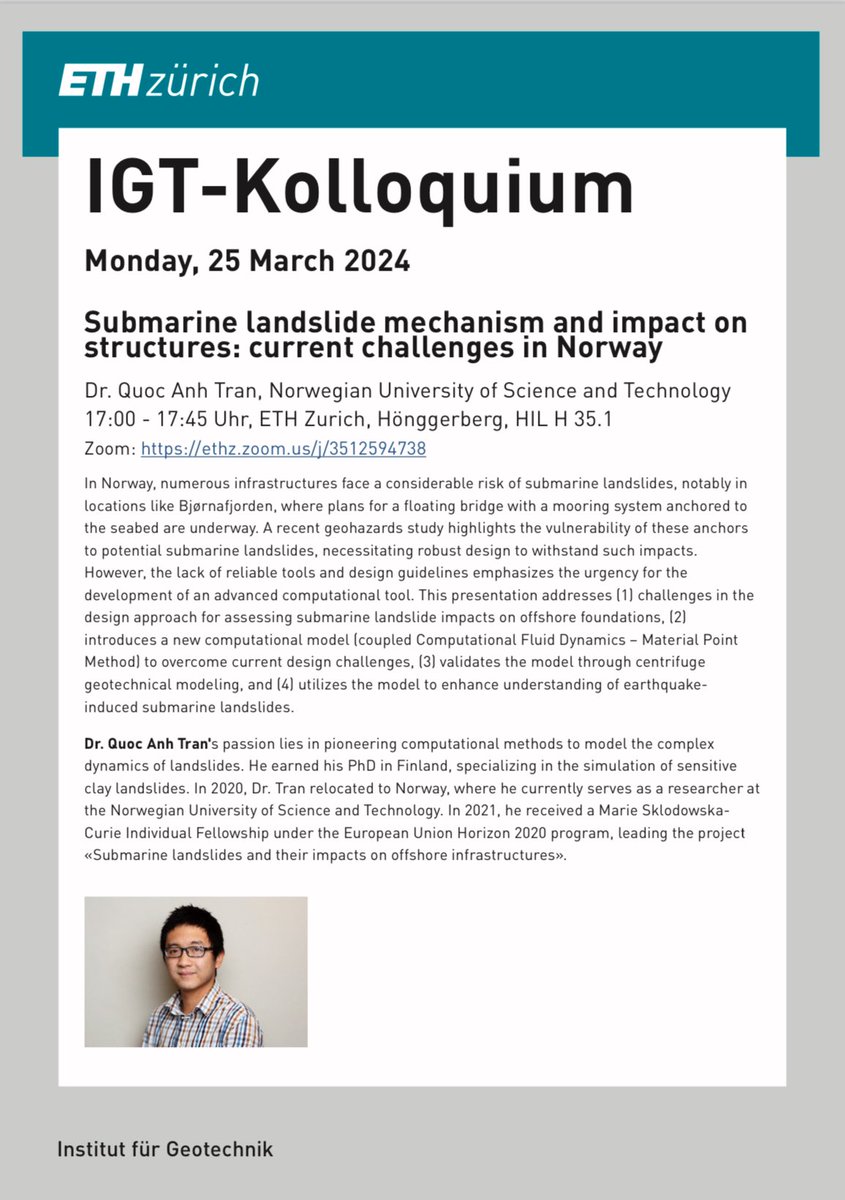 ETH zürich

IGT-Kolloquium

Monday, 25 March 2024

Submarine landslide mechanism and impact on structures: current challenges in Norway

Dr. Quoc Anh Tran, Norwegian University of Science and Technology
17:00 - 17:45 Uhr, ETH Zurich, Hönggerberg, HIL H 35.1
Zoom: https://ethz.zoom.us/j/3512594738

In Norway, numerous infrastructures face a considerable risk of submarine landslides, notably in locations like Bjørnafjorden, where plans for a floating bridge with a mooring system anchored to the seabed are underway. A recent geohazards study highlights the vulnerability of these anchors to potential submarine landslides, necessitating robust design to withstand such impacts. However, the lack of reliable tools and design guidelines emphasizes the urgency for the development of an advanced computational tool. This presentation addresses (1) challenges in the design approach for assessing submarine landslide impacts on offshore foundations, (2) introduces a new computational model (coupled Computational Fluid Dynamics – Material Point Method) to overcome current design challenges, (3) validates the model through centrifuge geotechnical modeling, and (4) utilizes the model to enhance understanding of earthquake-induced submarine landslides.

Dr. Quoc Anh Tran's passion lies in pioneering computational methods to model the complex dynamics of landslides. He earned his PhD in Finland, specializing in the simulation of sensitive clay landslides. In 2020, Dr. Tran relocated to Norway, where he currently serves as a researcher at the Norwegian University of Science and Technology. In 2021, he received a Marie Sklodowska-Curie Individual Fellowship under the European Union Horizon 2020 program, leading the project «Submarine landslides and their impacts on offshore infrastructures».

Institut für Geotechnik